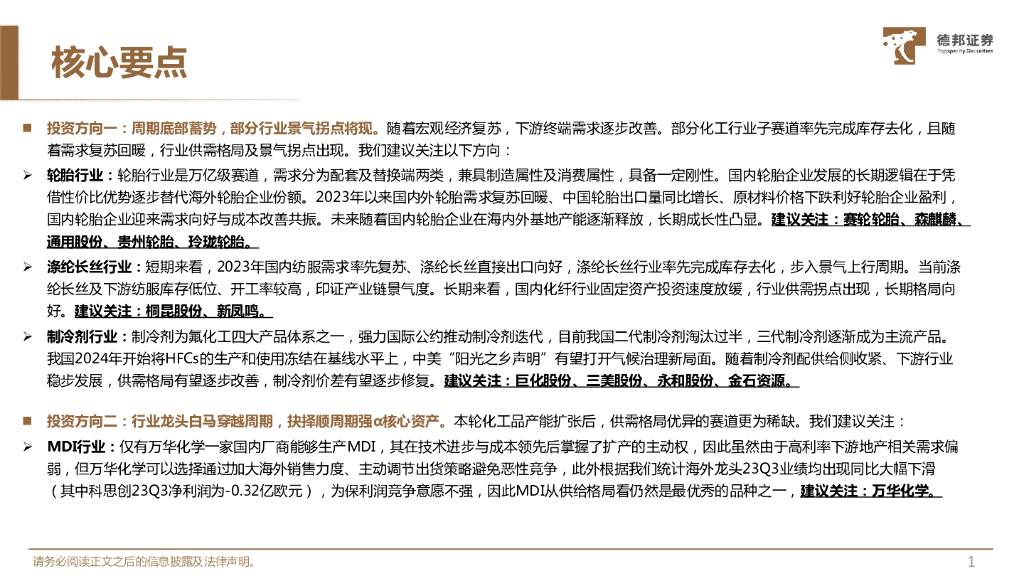 核心要点

德邦证券
Topsperity Securities

■ 投资方向一：周期底部蓄势，部分行业景气拐点将现。随着宏观经济复苏，下游终端需求逐步改善。部分化工行业子赛道率先完成库存去化，且随着需求复苏回暖，行业供需格局及景气拐点出现。我们建议关注以下方向：

➢ 轮胎行业：轮胎行业是万亿级赛道，需求分为配套及替换端两类，兼具制造属性及消费属性，具备一定刚性。国内轮胎企业发展的长期逻辑在于凭借性价比优势逐步替代海外轮胎企业份额。2023年以来国内外轮胎需求复苏回暖、中国轮胎出口量同比增长、原材料价格下跌利好轮胎企业盈利，国内轮胎企业迎来需求向好与成本改善共振。未来随着国内轮胎企业在海内外基地产能逐渐释放，长期成长性凸显。建议关注：赛轮轮胎、森麒麟、通用股份、贵州轮胎、玲珑轮胎。

➢ 涤纶长丝行业：短期来看，2023年国内纺服需求率先复苏、涤纶长丝直接出口向好，涤纶长丝行业率先完成库存去化，步入景气上行周期。当前涤纶长丝及下游纺服库存低位、开工率较高，印证产业链景气度。长期来看，国内化纤行业固定资产投资速度放缓，行业供需拐点出现，长期格局向好。建议关注：桐昆股份、新凤鸣。

➢ 制冷剂行业：制冷剂为氟化工四大产品体系之一，强力国际公约推动制冷剂迭代，目前我国二代制冷剂淘汰过半，三代制冷剂逐渐成为主流产品。我国2024年开始将HFCs的生产和使用冻结在基线水平上，中美“阳光之乡声明”有望打开气候治理新局面。随着制冷剂配供给侧收紧、下游行业稳步发展，供需格局有望逐步改善，制冷剂价差有望逐步修复。建议关注：巨化股份、三美股份、永和股份、金石资源。

■ 投资方向二：行业龙头白马穿越周期，抉择顺周期强α核心资产。本轮化工品产能扩张后，供需格局优异的赛道更为稀缺。我们建议关注：

➢ MDI行业：仅有万华化学一家国内厂商能够生产MDI，其在技术进步与成本领先后掌握了扩产的主动权，因此虽然由于高利率下游地产相关需求偏弱，但万华化学可以选择通过加大海外销售力度、主动调节出货策略避免恶性竞争，此外根据我们统计海外龙头23Q3业绩均出现同比大幅下滑（其中科思创23Q3净利润为-0.32亿欧元），为保利润竞争意愿不强，因此MDI从供给格局看仍然是最优秀的品种之一，建议关注：万华化学。

请务必阅读正文之后的信息披露及法律声明。

1